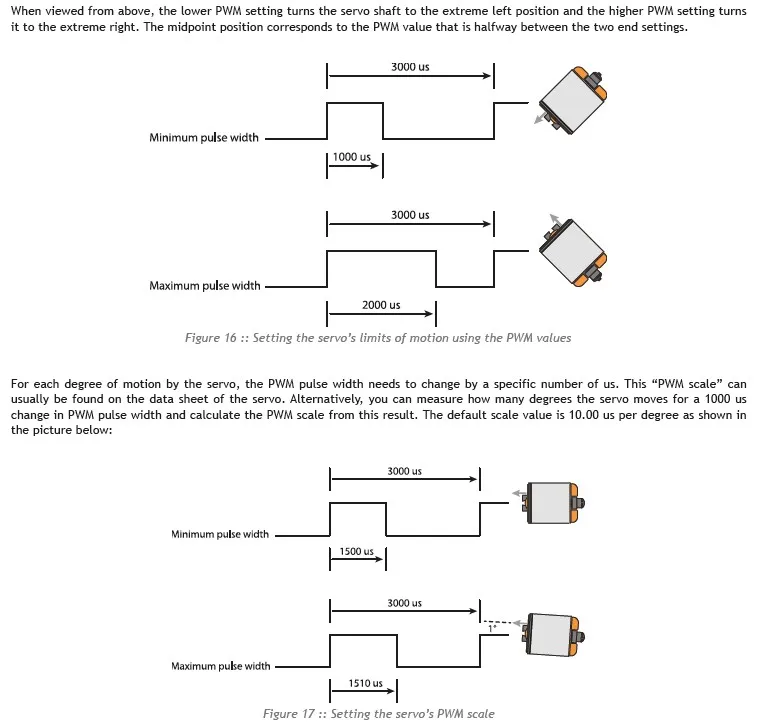 When viewed from above, the lower PWM setting turns the servo shaft to the extreme left position and the higher PWM setting turns it to the extreme right. The midpoint position corresponds to the PWM value that is halfway between the two end settings.

3000 us

Minimum pulse width

1000 us

3000 us

Maximum pulse width

2000 us

Figure 16 :: Setting the servo's limits of motion using the PWM values

For each degree of motion by the servo, the PWM pulse width needs to change by a specific number of us. This "PWM scale" can usually be found on the data sheet of the servo. Alternatively, you can measure how many degrees the servo moves for a 1000 us change in PWM pulse width and calculate the PWM scale from this result. The default scale value is 10.00 us per degree as shown in the picture below:

3000 us

Minimum pulse width

1500 us

3000 us

1°

Maximum pulse width

1510 us

Figure 17 :: Setting the servo's PWM scale